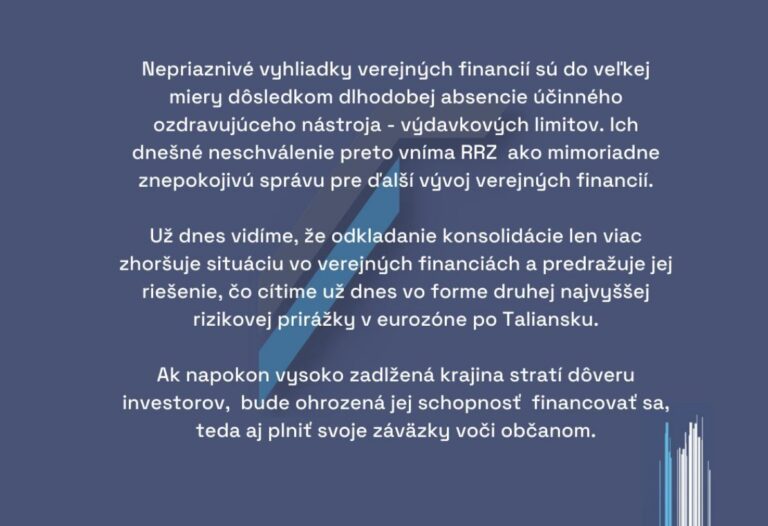 Nepriaznivé vyhliadky verejných financií sú do veľkej miery dôsledkom dlhodobej absencie účinného ozdravujúceho nástroja - výdavkových limitov. Ich dnešné neschválenie preto vníma RRZ ako mimoriadne znepokojivú správu pre ďalší vývoj verejných financií.

Už dnes vidíme, že odkladanie konsolidácie len viac zhoršuje situáciu vo verejných financiách a predražuje jej riešenie, čo cítime už dnes vo forme druhej najvyššej rizikovej prirážky v eurozóne po Taliansku.

Ak napokon vysoko zadlžená krajina stratí dôveru investorov, bude ohrozená jej schopnosť financovať sa, teda aj plniť svoje záväzky voči občanom.